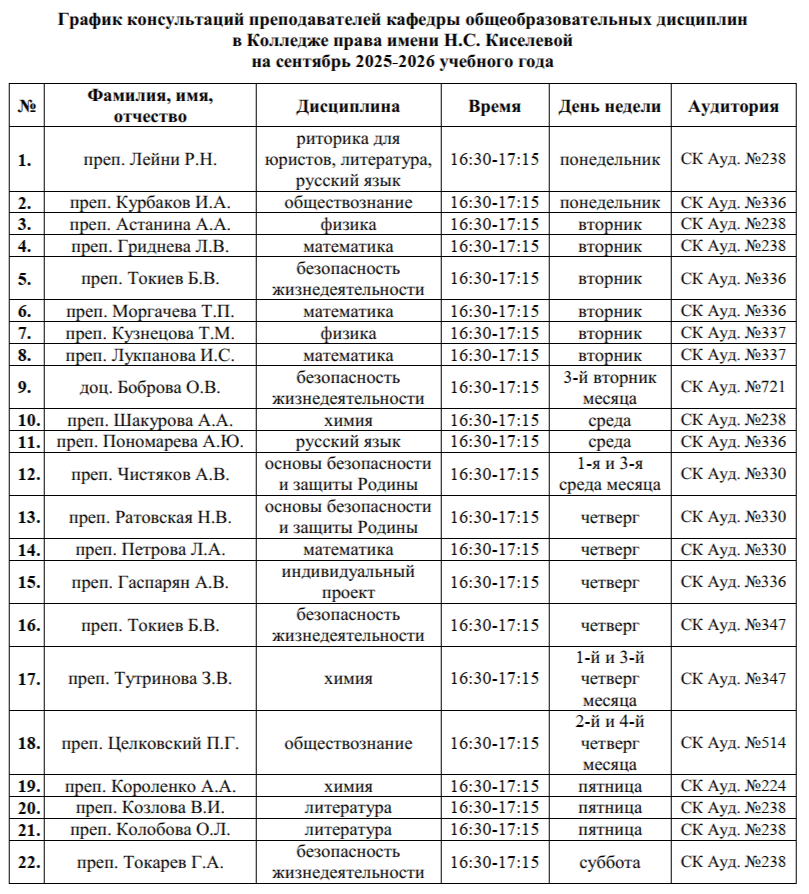 График консультаций преподавателей кафедры общеобразовательных дисциплин
в Колледже права имени Н.С. Киселевой
на сентябрь 2025-2026 учебного года

| № | Фамилия, имя, отчество | Дисциплина | Время | День недели | Аудитория |
|---|---|---|---|---|---|
| 1. | преп. Лейни Р.Н. | риторика для юристов, литература, русский язык | 16:30-17:15 | понедельник | СК Ауд. №238 |
| 2. | преп. Курбаков И.А. | обществознание | 16:30-17:15 | понедельник | СК Ауд. №336 |
| 3. | преп. Астанина А.А. | физика | 16:30-17:15 | вторник | СК Ауд. №238 |
| 4. | преп. Гриднева Л.В. | математика | 16:30-17:15 | вторник | СК Ауд. №238 |
| 5. | преп. Токиев Б.В. | безопасность жизнедеятельности | 16:30-17:15 | вторник | СК Ауд. №336 |
| 6. | преп. Моргачева Т.П. | математика | 16:30-17:15 | вторник | СК Ауд. №336 |
| 7. | преп. Кузнецова Т.М. | физика | 16:30-17:15 | вторник | СК Ауд. №337 |
| 8. | преп. Лукпанова И.С. | математика | 16:30-17:15 | вторник | СК Ауд. №337 |
| 9. | доц. Боброва О.В. | безопасность жизнедеятельности | 16:30-17:15 | 3-й вторник месяца | СК Ауд. №721 |
| 10. | преп. Шакурова А.А. | химия | 16:30-17:15 | среда | СК Ауд. №238 |
| 11. | преп. Пономарева А.Ю. | русский язык | 16:30-17:15 | среда | СК Ауд. №336 |
| 12. | преп. Чистяков А.В. | основы безопасности и защиты Родины | 16:30-17:15 | 1-я и 3-я среда месяца | СК Ауд. №330 |
| 13. | преп. Ратовская Н.В. | основы безопасности и защиты Родины | 16:30-17:15 | четверг | СК Ауд. №330 |
| 14. | преп. Петрова Л.А. | математика | 16:30-17:15 | четверг | СК Ауд. №330 |
| 15. | преп. Гаспарян А.В. | индивидуальный проект | 16:30-17:15 | четверг | СК Ауд. №336 |
| 16. | преп. Токиев Б.В. | безопасность жизнедеятельности | 16:30-17:15 | четверг | СК Ауд. №347 |
| 17. | преп. Тутринова З.В. | химия | 16:30-17:15 | 1-й и 3-й четверг месяца | СК Ауд. №347 |
| 18. | преп. Целковский П.Г. | обществознание | 16:30-17:15 | 2-й и 4-й четверг месяца | СК Ауд. №514 |
| 19. | преп. Короленко А.А. | химия | 16:30-17:15 | пятница | СК Ауд. №224 |
| 20. | преп. Козлова В.И. | литература | 16:30-17:15 | пятница | СК Ауд. №238 |
| 21. | преп. Колобова О.Л. | литература | 16:30-17:15 | пятница | СК Ауд. №238 |
| 22. | преп. Токарев Г.А. | безопасность жизнедеятельности | 16:30-17:15 | суббота | СК Ауд. №238 |